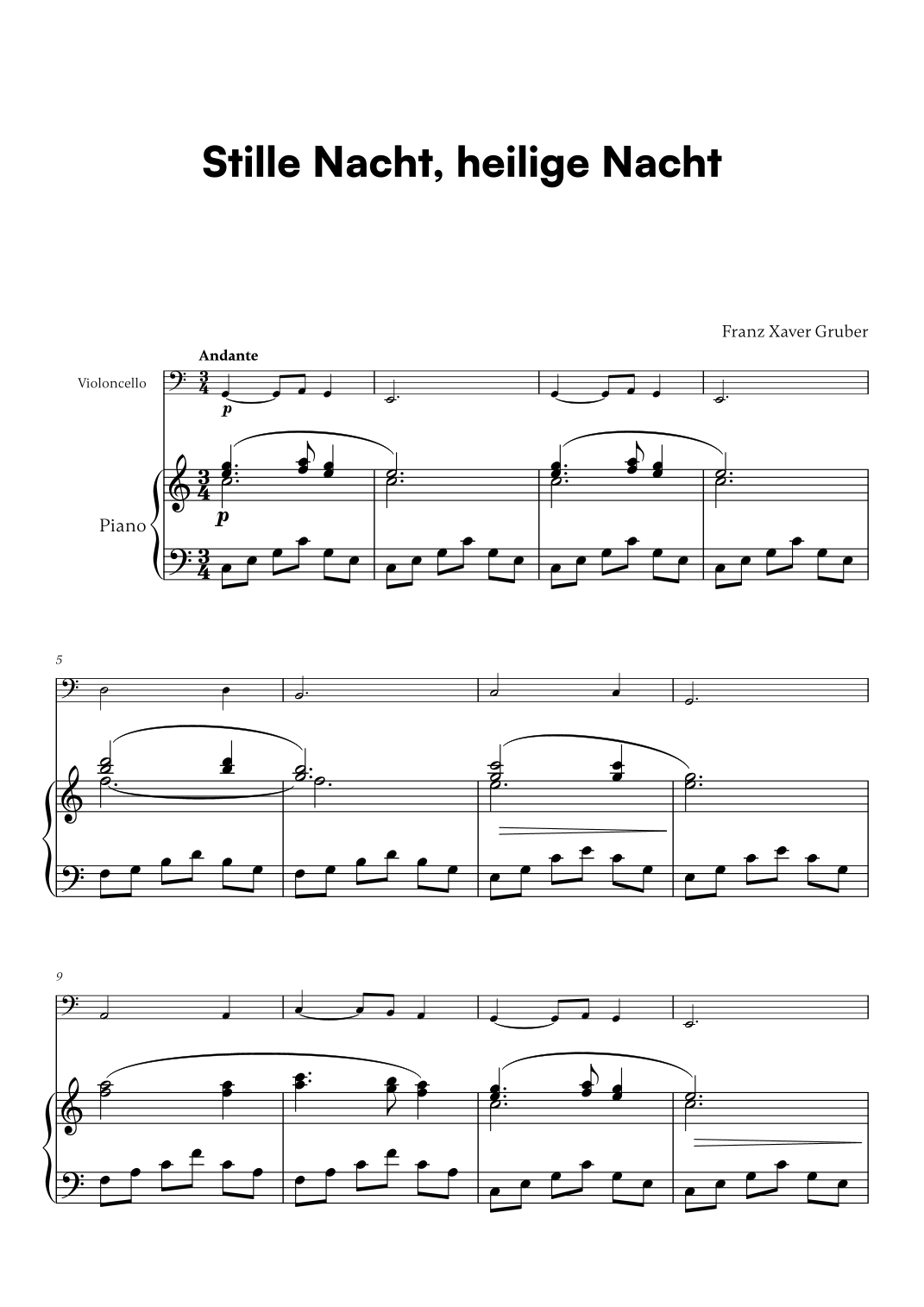 Stille Nacht, heilige Nacht

Franz Xaver Gruber

Andante

Violoncello

p

Piano

p

5

9